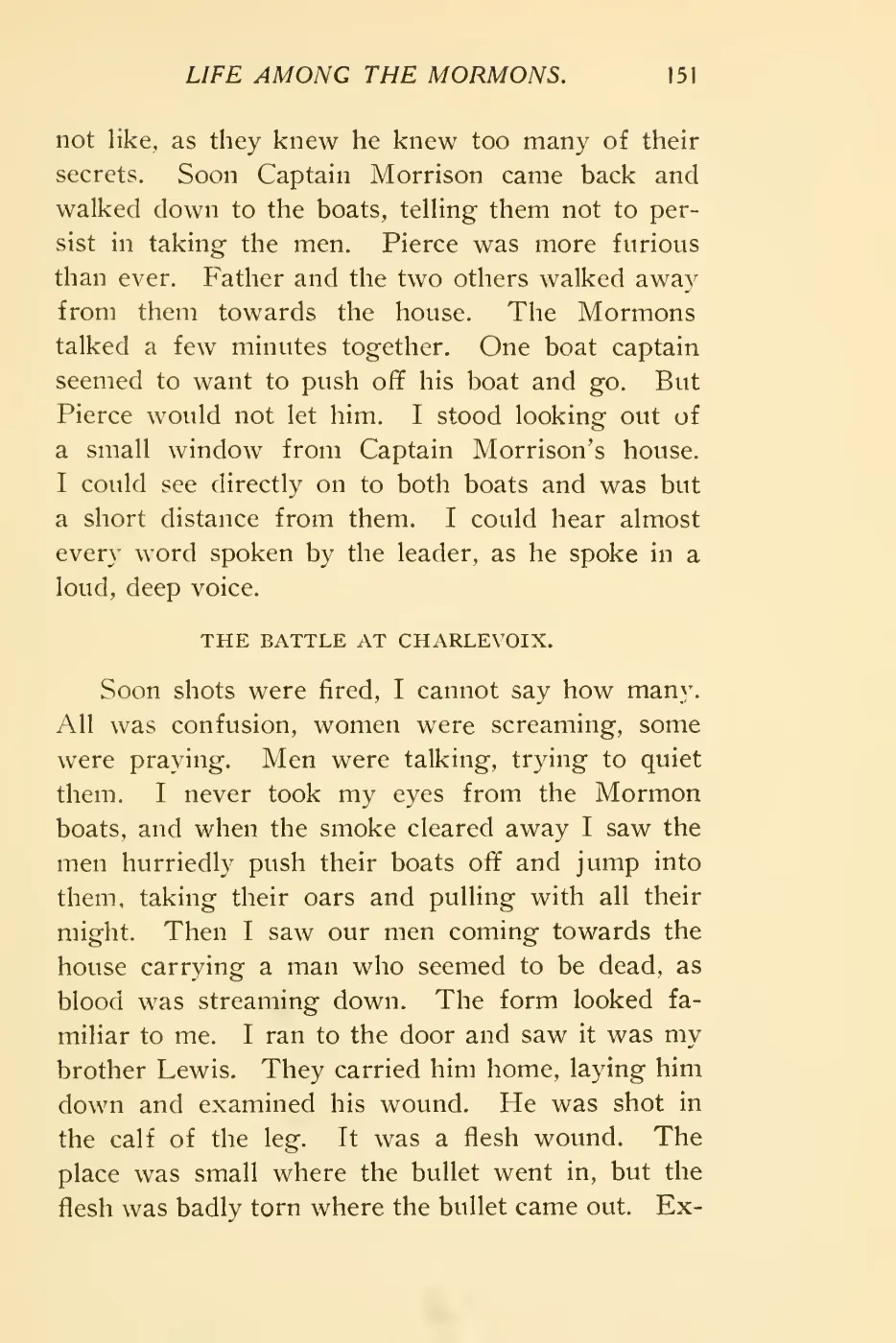 LIFE AMONG THE MORMONS. 151

not like, as they knew he knew too many of their secrets. Soon Captain Morrison came back and walked down to the boats, telling them not to persist in taking the men. Pierce was more furious than ever. Father and the two others walked away from them towards the house. The Mormons talked a few minutes together. One boat captain seemed to want to push off his boat and go. But Pierce would not let him. I stood looking out of a small window from Captain Morrison's house. I could see directly on to both boats and was but a short distance from them. I could hear almost every word spoken by the leader, as he spoke in a loud, deep voice.

THE BATTLE AT CHARLEVOIX.

Soon shots were fired, I cannot say how many. All was confusion, women were screaming, some were praying. Men were talking, trying to quiet them. I never took my eyes from the Mormon boats, and when the smoke cleared away I saw the men hurriedly push their boats off and jump into them, taking their oars and pulling with all their might. Then I saw our men coming towards the house carrying a man who seemed to be dead, as blood was streaming down. The form looked familiar to me. I ran to the door and saw it was my brother Lewis. They carried him home, laying him down and examined his wound. He was shot in the calf of the leg. It was a flesh wound. The place was small where the bullet went in, but the flesh was badly torn where the bullet came out. Ex-